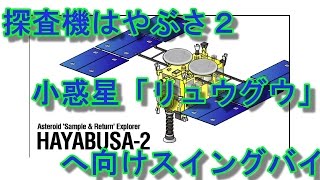 探査機はやぶさ２

小惑星「リュウグウ」

Asteroid 'Sample & Return' Explorer
HAYABUSA-2

へ向けスイングバイ